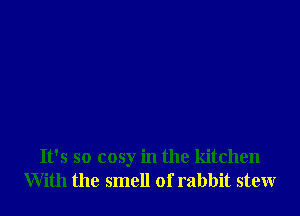 It's so cosy in the kitchen
With the smell of rabbit stew